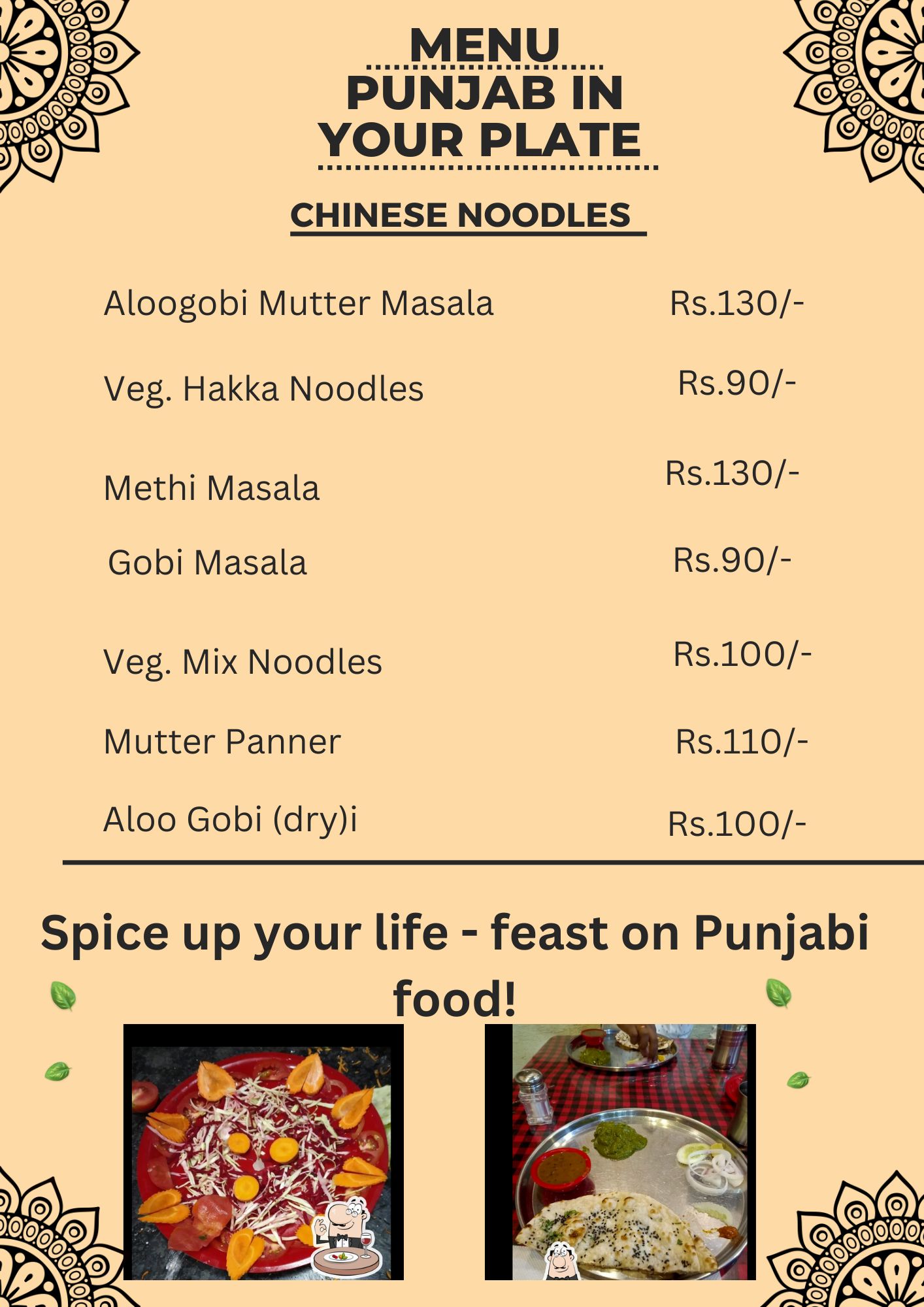 MENU
PUNJAB IN YOUR PLATE

CHINESE NOODLES

Aloogobi Mutter Masala Rs.130/-

Veg. Hakka Noodles Rs.90/-

Methi Masala Rs.130/-

Gobi Masala Rs.90/-

Veg. Mix Noodles Rs.100/-

Mutter Panner Rs.110/-

Aloo Gobi (dry)i Rs.100/-

Spice up your life - feast on Punjabi food!